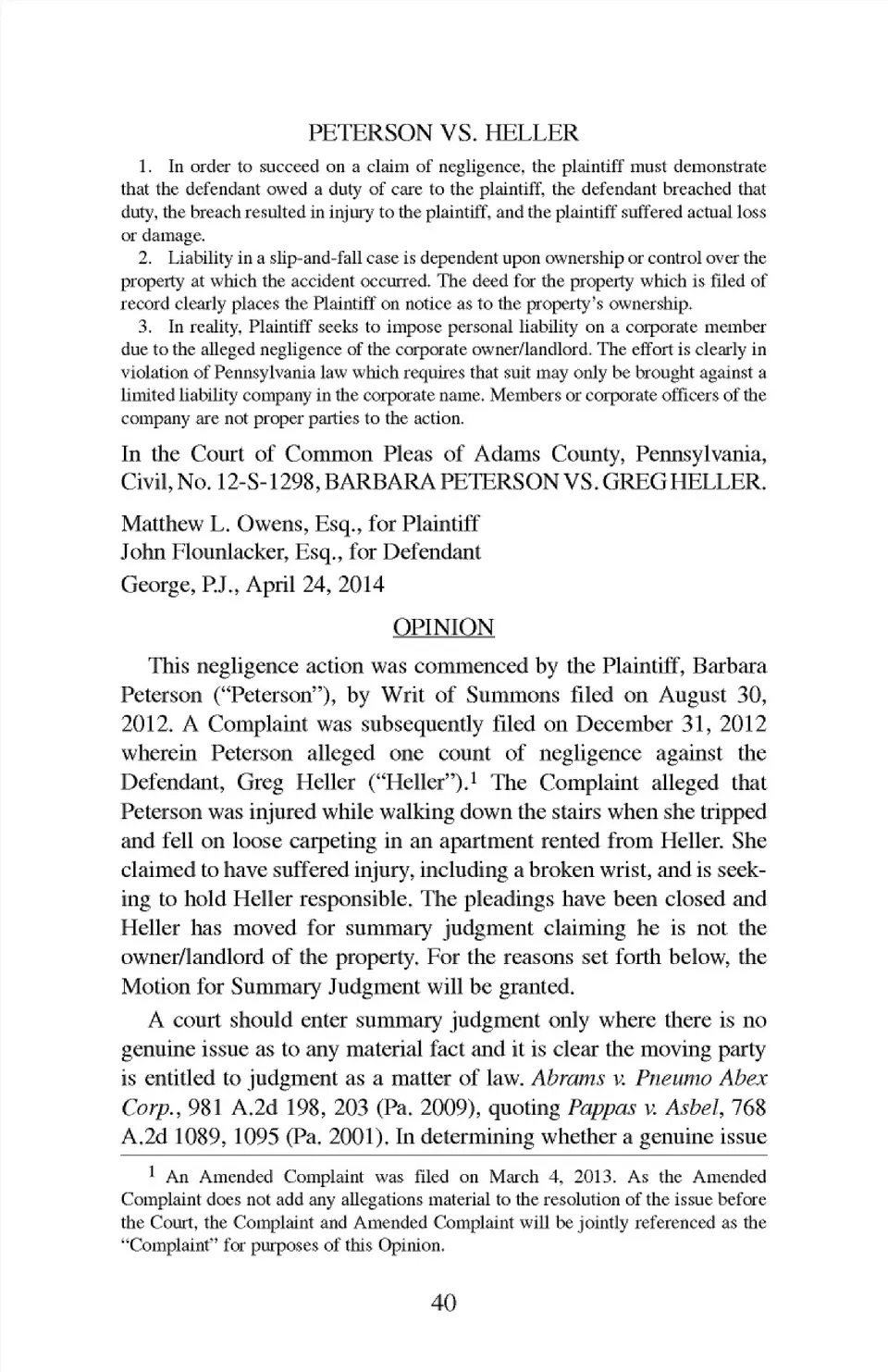 PETERSON VS. HELLER

1. In order to succeed on a claim of negligence, the plaintiff must demonstrate that the defendant owed a duty of care to the plaintiff, the defendant breached that duty, the breach resulted in injury to the plaintiff, and the plaintiff suffered actual loss or damage.

2. Liability in a slip-and-fall case is dependent upon ownership or control over the property at which the accident occurred. The deed for the property which is filed of record clearly places the Plaintiff on notice as to the property's ownership.

3. In reality, Plaintiff seeks to impose personal liability on a corporate member due to the alleged negligence of the corporate owner/landlord. The effort is clearly in violation of Pennsylvania law which requires that suit may only be brought against a limited liability company in the corporate name. Members or corporate officers of the company are not proper parties to the action.

In the Court of Common Pleas of Adams County, Pennsylvania, Civil, No. 12-S-1298, BARBARA PETERSON VS. GREG HELLER.

Matthew L. Owens, Esq., for Plaintiff
John Flounlacker, Esq., for Defendant
George, P.J., April 24, 2014

OPINION

This negligence action was commenced by the Plaintiff, Barbara Peterson ("Peterson"), by Writ of Summons filed on August 30, 2012. A Complaint was subsequently filed on December 31, 2012 wherein Peterson alleged one count of negligence against the Defendant, Greg Heller ("Heller").$^1$ The Complaint alleged that Peterson was injured while walking down the stairs when she tripped and fell on loose carpeting in an apartment rented from Heller. She claimed to have suffered injury, including a broken wrist, and is seeking to hold Heller responsible. The pleadings have been closed and Heller has moved for summary judgment claiming he is not the owner/landlord of the property. For the reasons set forth below, the Motion for Summary Judgment will be granted.

A court should enter summary judgment only where there is no genuine issue as to any material fact and it is clear the moving party is entitled to judgment as a matter of law. Abrams v. Pneumo Abex Corp., 981 A.2d 198, 203 (Pa. 2009), quoting Pappas v. Asbel, 768 A.2d 1089, 1095 (Pa. 2001). In determining whether a genuine issue

$^1$ An Amended Complaint was filed on March 4, 2013. As the Amended Complaint does not add any allegations material to the resolution of the issue before the Court, the Complaint and Amended Complaint will be jointly referenced as the "Complaint" for purposes of this Opinion.

40